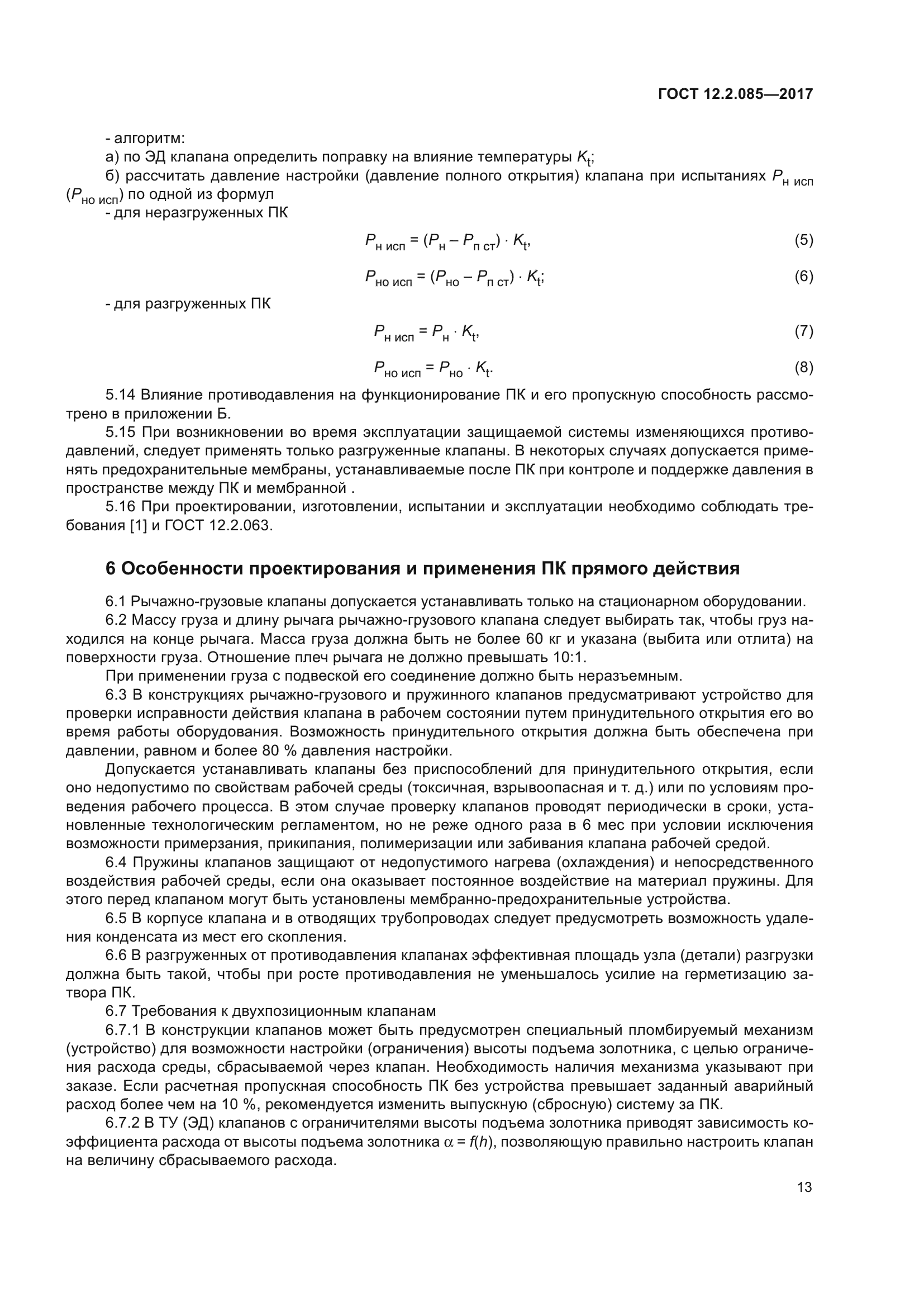 ГОСТ 12.2.085—2017

- алгоритм:

а) по ЭД клапана определить поправку на влияние температуры $K_t$;

б) рассчитать давление настройки (давление полного открытия) клапана при испытаниях $P_{н\ исп}$ ($P_{но\ исп}$) по одной из формул

- для неразгруженных ПК

$P_{н\ исп} = (P_н - P_{п\ ст}) \cdot K_t$, (5)

$P_{но\ исп} = (P_{но} - P_{п\ ст}) \cdot K_t$; (6)

- для разгруженных ПК

$P_{н\ исп} = P_н \cdot K_t$, (7)

$P_{но\ исп} = P_{но} \cdot K_t$. (8)

5.14 Влияние противодавления на функционирование ПК и его пропускную способность рассмотрено в приложении Б.

5.15 При возникновении во время эксплуатации защищаемой системы изменяющихся противодавлений, следует применять только разгруженные клапаны. В некоторых случаях допускается применять предохранительные мембраны, устанавливаемые после ПК при контроле и поддержке давления в пространстве между ПК и мембранной .

5.16 При проектировании, изготовлении, испытании и эксплуатации необходимо соблюдать требования [1] и ГОСТ 12.2.063.

6 Особенности проектирования и применения ПК прямого действия

6.1 Рычажно-грузовые клапаны допускается устанавливать только на стационарном оборудовании.

6.2 Массу груза и длину рычага рычажно-грузового клапана следует выбирать так, чтобы груз находился на конце рычага. Масса груза должна быть не более 60 кг и указана (выбита или отлита) на поверхности груза. Отношение плеч рычага не должно превышать 10:1.

При применении груза с подвеской его соединение должно быть неразъемным.

6.3 В конструкциях рычажно-грузового и пружинного клапанов предусматривают устройство для проверки исправности действия клапана в рабочем состоянии путем принудительного открытия его во время работы оборудования. Возможность принудительного открытия должна быть обеспечена при давлении, равном и более 80 % давления настройки.

Допускается устанавливать клапаны без приспособлений для принудительного открытия, если оно недопустимо по свойствам рабочей среды (токсичная, взрывоопасная и т. д.) или по условиям проведения рабочего процесса. В этом случае проверку клапанов проводят периодически в сроки, установленные технологическим регламентом, но не реже одного раза в 6 мес при условии исключения возможности примерзания, прикипания, полимеризации или забивания клапана рабочей средой.

6.4 Пружины клапанов защищают от недопустимого нагрева (охлаждения) и непосредственного воздействия рабочей среды, если она оказывает постоянное воздействие на материал пружины. Для этого перед клапаном могут быть установлены мембранно-предохранительные устройства.

6.5 В корпусе клапана и в отводящих трубопроводах следует предусмотреть возможность удаления конденсата из мест его скопления.

6.6 В разгруженных от противодавления клапанах эффективная площадь узла (детали) разгрузки должна быть такой, чтобы при росте противодавления не уменьшалось усилие на герметизацию затвора ПК.

6.7 Требования к двухпозиционным клапанам

6.7.1 В конструкции клапанов может быть предусмотрен специальный пломбируемый механизм (устройство) для возможности настройки (ограничения) высоты подъема золотника, с целью ограничения расхода среды, сбрасываемой через клапан. Необходимость наличия механизма указывают при заказе. Если расчетная пропускная способность ПК без устройства превышает заданный аварийный расход более чем на 10 %, рекомендуется изменить выпускную (сбросную) систему за ПК.

6.7.2 В ТУ (ЭД) клапанов с ограничителями высоты подъема золотника приводят зависимость коэффициента расхода от высоты подъема золотника $\alpha = f(h)$, позволяющую правильно настроить клапан на величину сбрасываемого расхода.

13